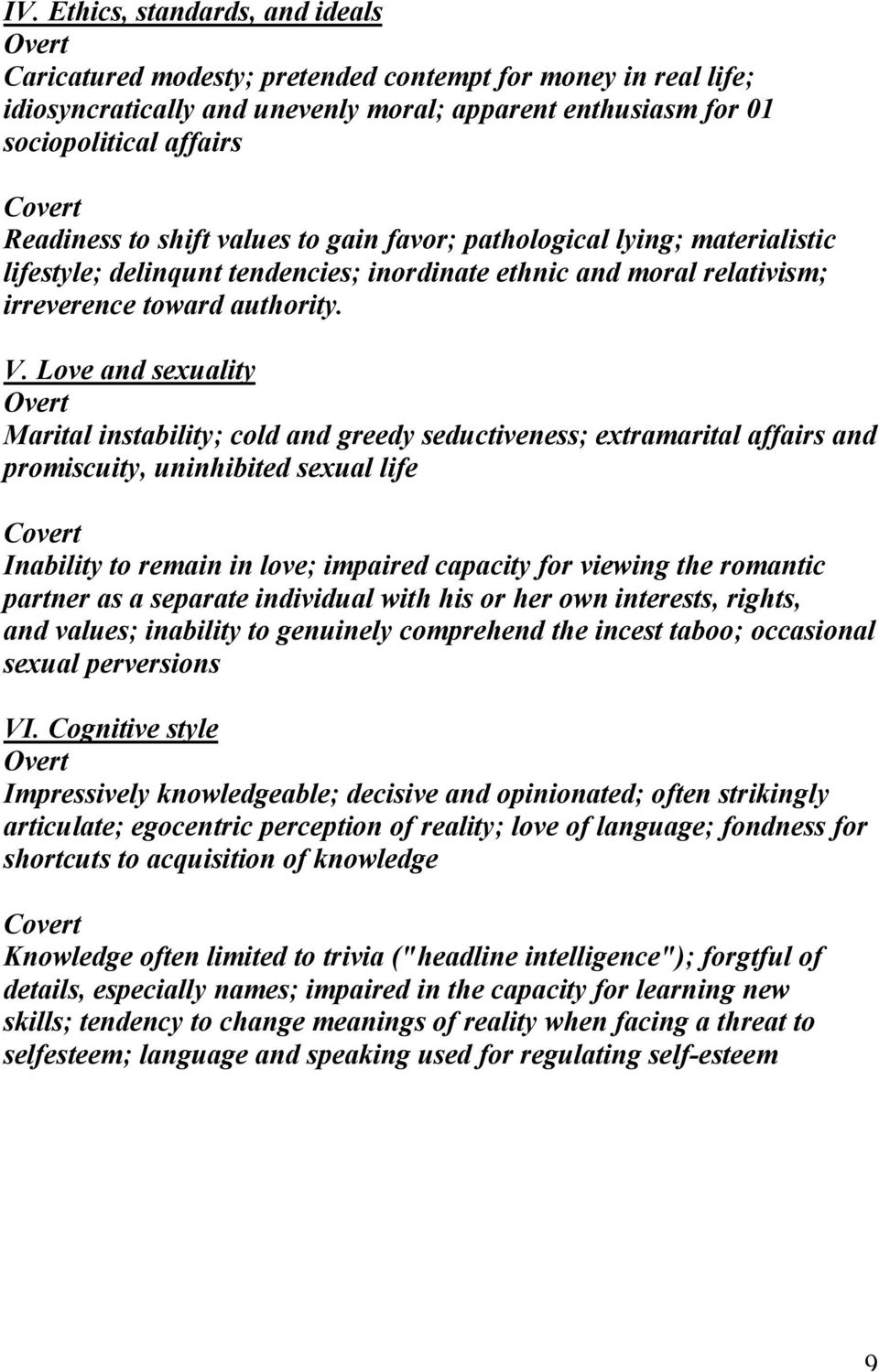 IV. Ethics, standards, and ideals
Overt
Caricatured modesty; pretended contempt for money in real life; idiosyncratically and unevenly moral; apparent enthusiasm for 01 sociopolitical affairs

Covert
Readiness to shift values to gain favor; pathological lying; materialistic lifestyle; delinqunt tendencies; inordinate ethnic and moral relativism; irreverence toward authority.

V. Love and sexuality
Overt
Marital instability; cold and greedy seductiveness; extramarital affairs and promiscuity, uninhibited sexual life

Covert
Inability to remain in love; impaired capacity for viewing the romantic partner as a separate individual with his or her own interests, rights, and values; inability to genuinely comprehend the incest taboo; occasional sexual perversions

VI. Cognitive style
Overt
Impressively knowledgeable; decisive and opinionated; often strikingly articulate; egocentric perception of reality; love of language; fondness for shortcuts to acquisition of knowledge

Covert
Knowledge often limited to trivia ("headline intelligence"); forgtful of details, especially names; impaired in the capacity for learning new skills; tendency to change meanings of reality when facing a threat to selfesteem; language and speaking used for regulating self-esteem

9